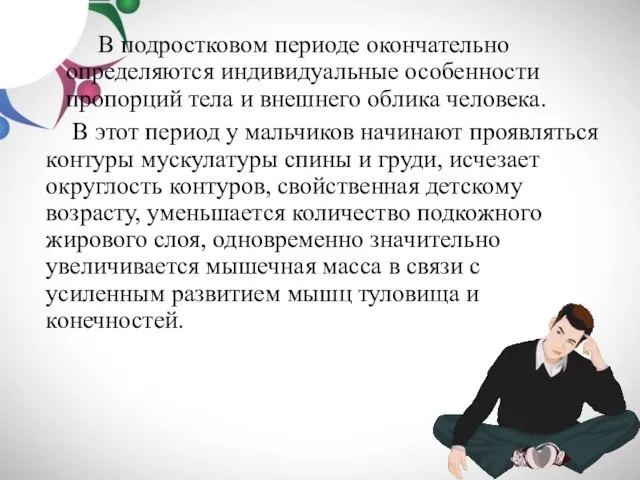 В подростковом периоде окончательно определяются индивидуальные особенности пропорций тела и внешнего облика человека.

В этот период у мальчиков начинают проявляться контуры мускулатуры спины и груди, исчезает округлость контуров, свойственная детскому возрасту, уменьшается количество подкожного жирового слоя, одновременно значительно увеличивается мышечная масса в связи с усиленным развитием мышц туловища и конечностей.